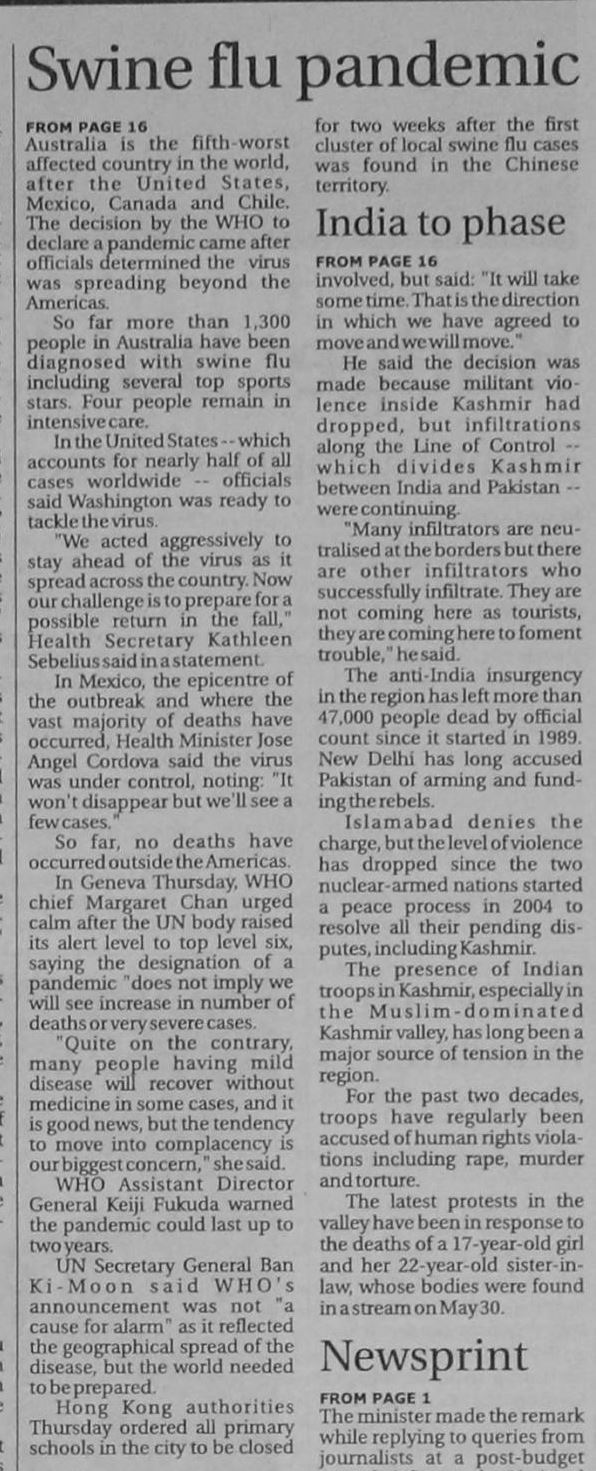 Swine flu pandemic

FROM PAGE 16
Australia is the fifth-worst affected country in the world, after the United States, Mexico, Canada and Chile. The decision by the WHO to declare a pandemic came after officials determined the virus was spreading beyond the Americas.

So far more than 1,300 people in Australia have been diagnosed with swine flu including several top sports stars. Four people remain in intensive care.

In the United States -- which accounts for nearly half of all cases worldwide -- officials said Washington was ready to tackle the virus.

"We acted aggressively to stay ahead of the virus as it spread across the country. Now our challenge is to prepare for a possible return in the fall," Health Secretary Kathleen Sebelius said in a statement.

In Mexico, the epicentre of the outbreak and where the vast majority of deaths have occurred, Health Minister Jose Angel Cordova said the virus was under control, noting: "It won't disappear but we'll see a few cases."

So far, no deaths have occurred outside the Americas.

In Geneva Thursday, WHO chief Margaret Chan urged calm after the UN body raised its alert level to top level six, saying the designation of a pandemic "does not imply we will see increase in number of deaths or very severe cases.

"Quite on the contrary, many people having mild disease will recover without medicine in some cases, and it is good news, but the tendency to move into complacency is our biggest concern," she said.

WHO Assistant Director General Keiji Fukuda warned the pandemic could last up to two years.

UN Secretary General Ban Ki-Moon said WHO's announcement was not "a cause for alarm" as it reflected the geographical spread of the disease, but the world needed to be prepared.

Hong Kong authorities Thursday ordered all primary schools in the city to be closed for two weeks after the first cluster of local swine flu cases was found in the Chinese territory.

India to phase

FROM PAGE 16
involved, but said: "It will take some time. That is the direction in which we have agreed to move and we will move."

He said the decision was made because militant violence inside Kashmir had dropped, but infiltrations along the Line of Control -- which divides Kashmir between India and Pakistan -- were continuing.

"Many infiltrators are neutralised at the borders but there are other infiltrators who successfully infiltrate. They are not coming here as tourists, they are coming here to foment trouble," he said.

The anti-India insurgency in the region has left more than 47,000 people dead by official count since it started in 1989. New Delhi has long accused Pakistan of arming and funding the rebels.

Islamabad denies the charge, but the level of violence has dropped since the two nuclear-armed nations started a peace process in 2004 to resolve all their pending disputes, including Kashmir.

The presence of Indian troops in Kashmir, especially in the Muslim-dominated Kashmir valley, has long been a major source of tension in the region.

For the past two decades, troops have regularly been accused of human rights violations including rape, murder and torture.

The latest protests in the valley have been in response to the deaths of a 17-year-old girl and her 22-year-old sister-in-law, whose bodies were found in a stream on May 30.

Newsprint

FROM PAGE 1
The minister made the remark while replying to queries from journalists at a post-budget